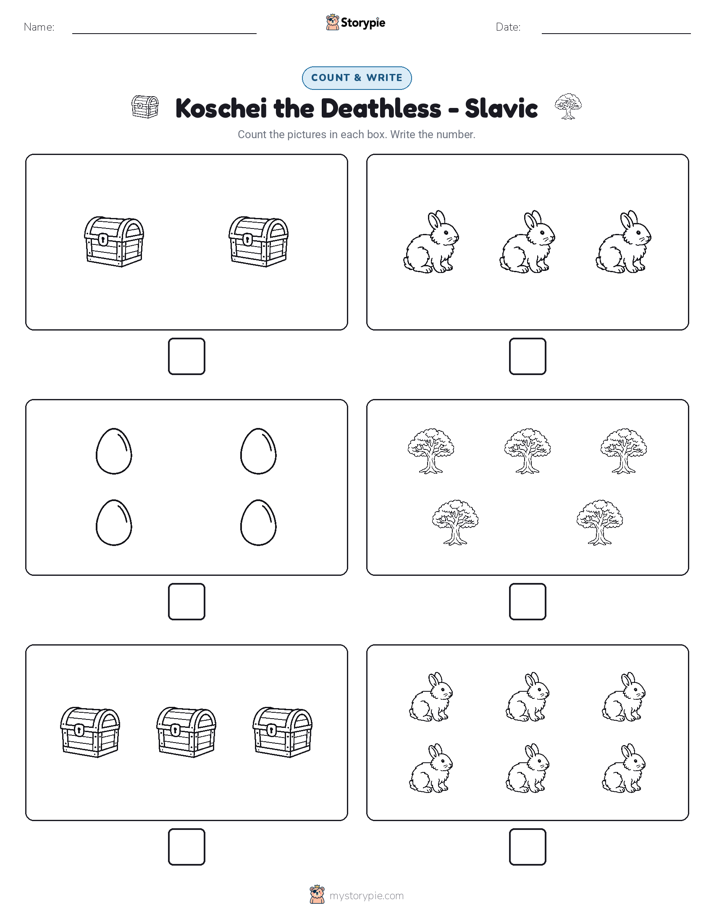 Name:

Storypie

Date:

COUNT & WRITE

Koschei the Deathless - Slavic

Count the pictures in each box. Write the number.

mystorypie.com